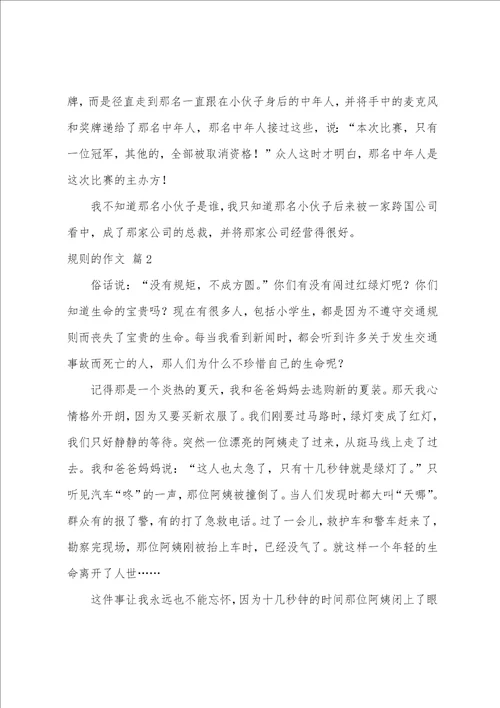 牌，而是径直走到那名一直跟在小伙子身后的中年人，并将手中的麦克风和奖牌递给了那名中年人，那名中年人接过这些，说：“本次比赛，只有一位冠军，其他的，全部被取消资格！”众人这时才明白，那名中年人是这次比赛的主办方！

我不知道那名小伙子是谁，我只知道那名小伙子后来被一家跨国公司看中，成了那家公司的总裁，并将那家公司经营得很好。

规则的作文 篇2

俗话说：“没有规矩，不成方圆。”你们有没有闯过红绿灯呢？你们知道生命的宝贵吗？现在有很多人，包括小学生，都是因为不遵守交通规则而丧失了宝贵的生命。每当我看到新闻时，都会听到许多关于发生交通事故而死亡的人，那人们为什么不珍惜自己的生命呢？

记得那是一个炎热的夏天，我和爸爸妈妈去选购新的夏装。那天我心情格外开朗，因为又要买新衣服了。我们刚要过马路时，绿灯变成了红灯，我们只好静静的等待。突然一位漂亮的阿姨走了过来，从斑马线上走了过去。我和爸爸妈妈说：“这人也太急了，只有十几秒钟就是绿灯了。”只听见汽车“咚”的一声，那位阿姨被撞倒了。当人们发现时都大叫“天哪”。群众有的报了警，有的打了急救电话。过了一会儿，救护车和警车赶来了，勘察完现场，那位阿姨刚被抬上车时，已经没气了。就这样一个年轻的生命离开了人世……

这件事让我永远也不能忘怀，因为十几秒钟的时间那位阿姨闭上了眼